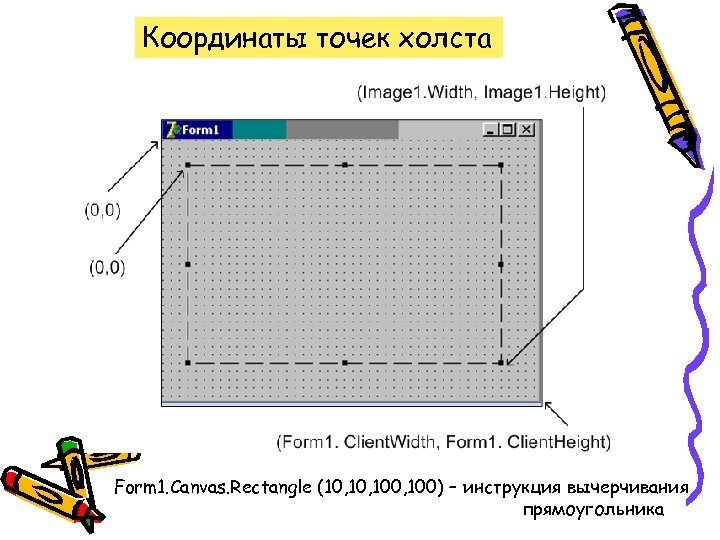 Координаты точек холста

(Image1.Width, Image1.Height)

Form1

(0,0)

(0,0)

(Form1. ClientWidth, Form1. ClientHeight)

Form1.Canvas.Rectangle (10,10,100,100) – инструкция вычерчивания прямоугольника